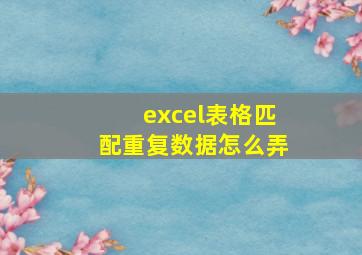 excel表格匹配重复数据怎么弄